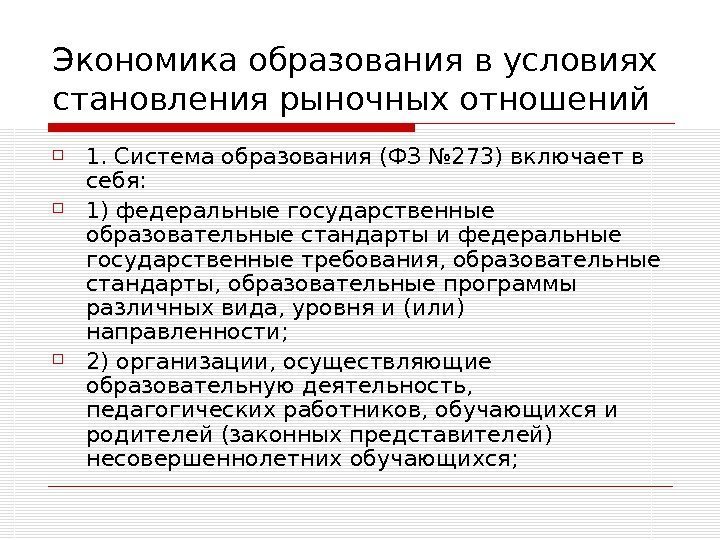 Экономика образования в условиях становления рыночных отношений

☐ 1. Система образования (ФЗ №273) включает в себя:

☐ 1) федеральные государственные образовательные стандарты и федеральные государственные требования, образовательные стандарты, образовательные программы различных вида, уровня и (или) направленности;

☐ 2) организации, осуществляющие образовательную деятельность, педагогических работников, обучающихся и родителей (законных представителей) несовершеннолетних обучающихся;